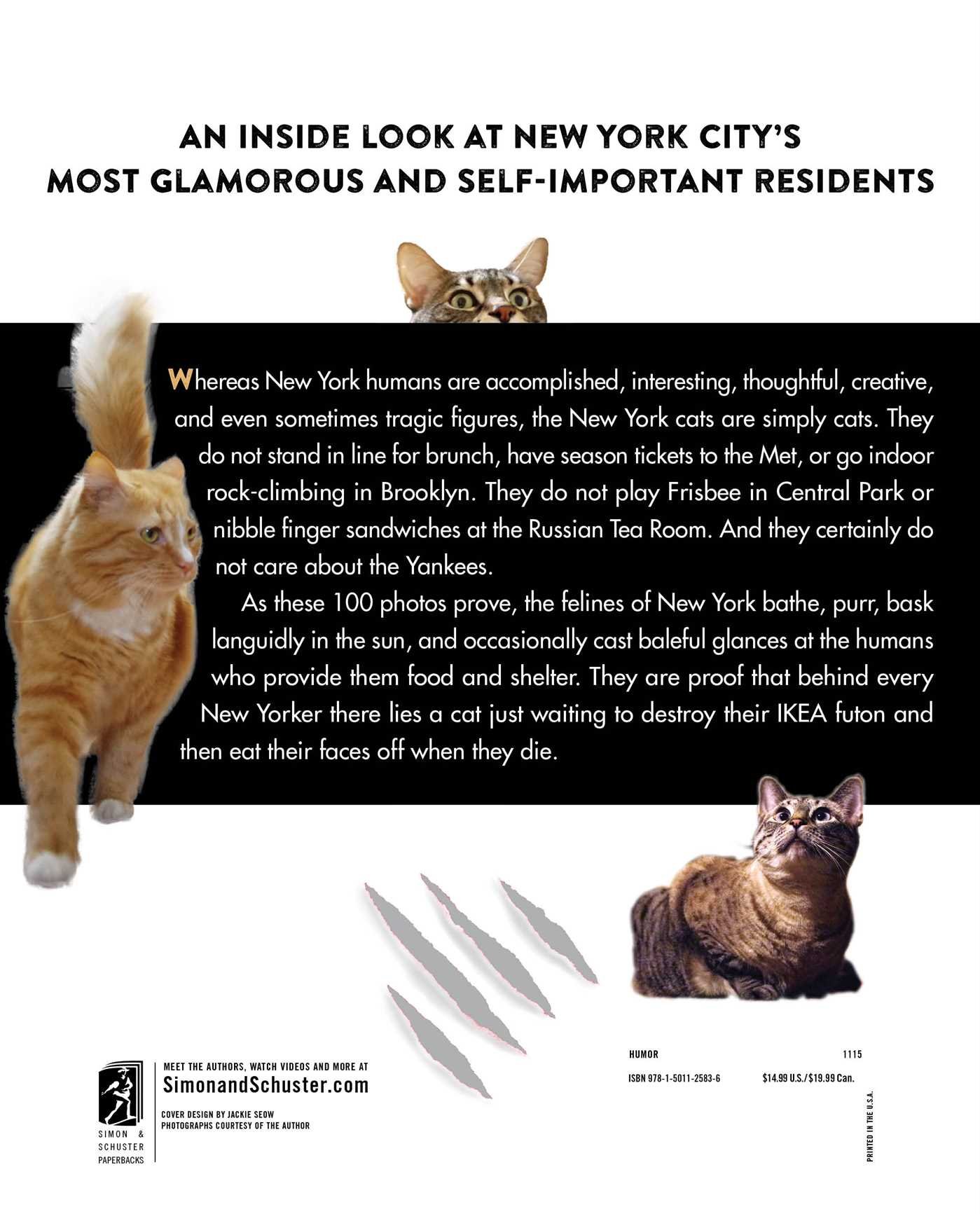 AN INSIDE LOOK AT NEW YORK CITY'S
MOST GLAMOROUS AND SELF-IMPORTANT RESIDENTS

Whereas New York humans are accomplished, interesting, thoughtful, creative, and even sometimes tragic figures, the New York cats are simply cats. They do not stand in line for brunch, have season tickets to the Met, or go indoor rock-climbing in Brooklyn. They do not play Frisbee in Central Park or nibble finger sandwiches at the Russian Tea Room. And they certainly do not care about the Yankees.

As these 100 photos prove, the felines of New York bathe, purr, bask languidly in the sun, and occasionally cast baleful glances at the humans who provide them food and shelter. They are proof that behind every New Yorker there lies a cat just waiting to destroy their IKEA futon and then eat their faces off when they die.

SIMON & SCHUSTER PAPERBACKS

MEET THE AUTHORS, WATCH VIDEOS AND MORE AT
SimonandSchuster.com

COVER DESIGN BY JACKIE SEOW
PHOTOGRAPHS COURTESY OF THE AUTHOR

HUMOR 1115

ISBN 978-1-5011-2583-6 $14.99 U.S./$19.99 Can.

PRINTED IN THE U.S.A.